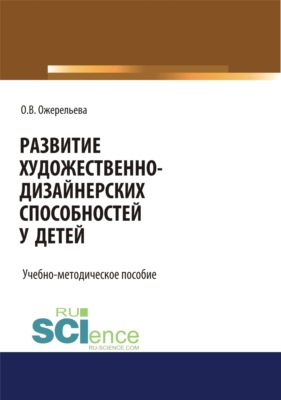 О.В. Ожерельева

РАЗВИТИЕ ХУДОЖЕСТВЕННО-ДИЗАЙНЕРСКИХ СПОСОБНОСТЕЙ У ДЕТЕЙ

Учебно-методическое пособие

RU SCIence
RU-SCIENCE.COM